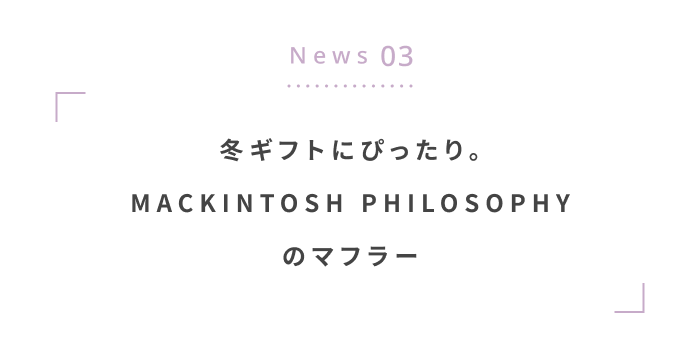 News 03

冬ギフトにぴったり。
MACKINTOSH PHILOSOPHY
のマフラー